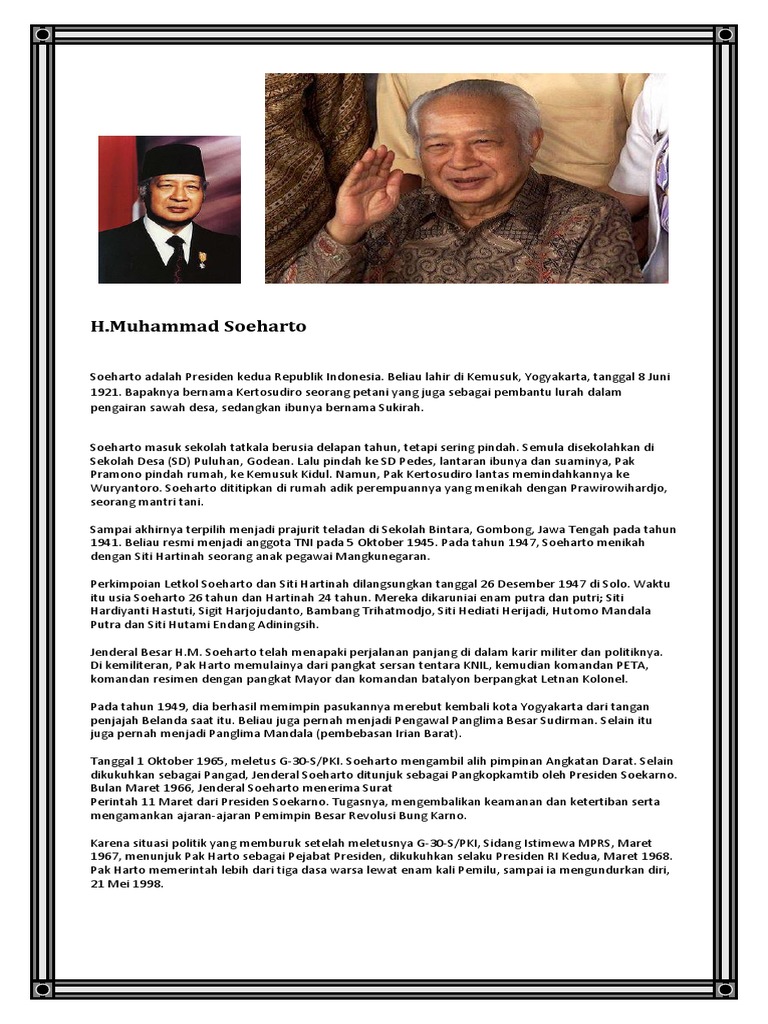 H.Muhammad Soeharto

Soeharto adalah Presiden kedua Republik Indonesia. Beliau lahir di Kemusuk, Yogyakarta, tanggal 8 Juni 1921. Bapaknya bernama Kertosudiro seorang petani yang juga sebagai pembantu lurah dalam pengairan sawah desa, sedangkan ibunya bernama Sukirah.

Soeharto masuk sekolah tatkala berusia delapan tahun, tetapi sering pindah. Semula disekolahkan di Sekolah Desa (SD) Puluhan, Godean. Lalu pindah ke SD Pedes, lantaran ibunya dan suaminya, Pak Pramono pindah rumah, ke Kemusuk Kidul. Namun, Pak Kertosudiro lantas memindahkannya ke Wuryantoro. Soeharto dititipkan di rumah adik perempuannya yang menikah dengan Prawirowihardjo, seorang mantri tani.

Sampai akhirnya terpilih menjadi prajurit teladan di Sekolah Bintara, Gombong, Jawa Tengah pada tahun 1941. Beliau resmi menjadi anggota TNI pada 5 Oktober 1945. Pada tahun 1947, Soeharto menikah dengan Siti Hartinah seorang anak pegawai Mangkunegaran.

Perkimpoian Letkol Soeharto dan Siti Hartinah dilangsungkan tanggal 26 Desember 1947 di Solo. Waktu itu usia Soeharto 26 tahun dan Hartinah 24 tahun. Mereka dikaruniai enam putra dan putri; Siti Hardiyanti Hastuti, Sigit Harjojudanto, Bambang Trihatmodjo, Siti Hediati Herijadi, Hutomo Mandala Putra dan Siti Hutami Endang Adiningsih.

Jenderal Besar H.M. Soeharto telah menapaki perjalanan panjang di dalam karir militer dan politiknya. Di kemiliteran, Pak Harto memulainya dari pangkat sersan tentara KNIL, kemudian komandan PETA, komandan resimen dengan pangkat Mayor dan komandan batalyon berpangkat Letnan Kolonel.

Pada tahun 1949, dia berhasil memimpin pasukannya merebut kembali kota Yogyakarta dari tangan penjajah Belanda saat itu. Beliau juga pernah menjadi Pengawal Panglima Besar Sudirman. Selain itu juga pernah menjadi Panglima Mandala (pembebasan Irian Barat).

Tanggal 1 Oktober 1965, meletus G-30-S/PKI. Soeharto mengambil alih pimpinan Angkatan Darat. Selain dikukuhkan sebagai Pangad, Jenderal Soeharto ditunjuk sebagai Pangkopkamtib oleh Presiden Soekarno. Bulan Maret 1966, Jenderal Soeharto menerima Surat
Perintah 11 Maret dari Presiden Soekarno. Tugasnya, mengembalikan keamanan dan ketertiban serta mengamankan ajaran-ajaran Pemimpin Besar Revolusi Bung Karno.

Karena situasi politik yang memburuk setelah meletusnya G-30-S/PKI, Sidang Istimewa MPRS, Maret 1967, menunjuk Pak Harto sebagai Pejabat Presiden, dikukuhkan selaku Presiden RI Kedua, Maret 1968. Pak Harto memerintah lebih dari tiga dasa warsa lewat enam kali Pemilu, sampai ia mengundurkan diri, 21 Mei 1998.